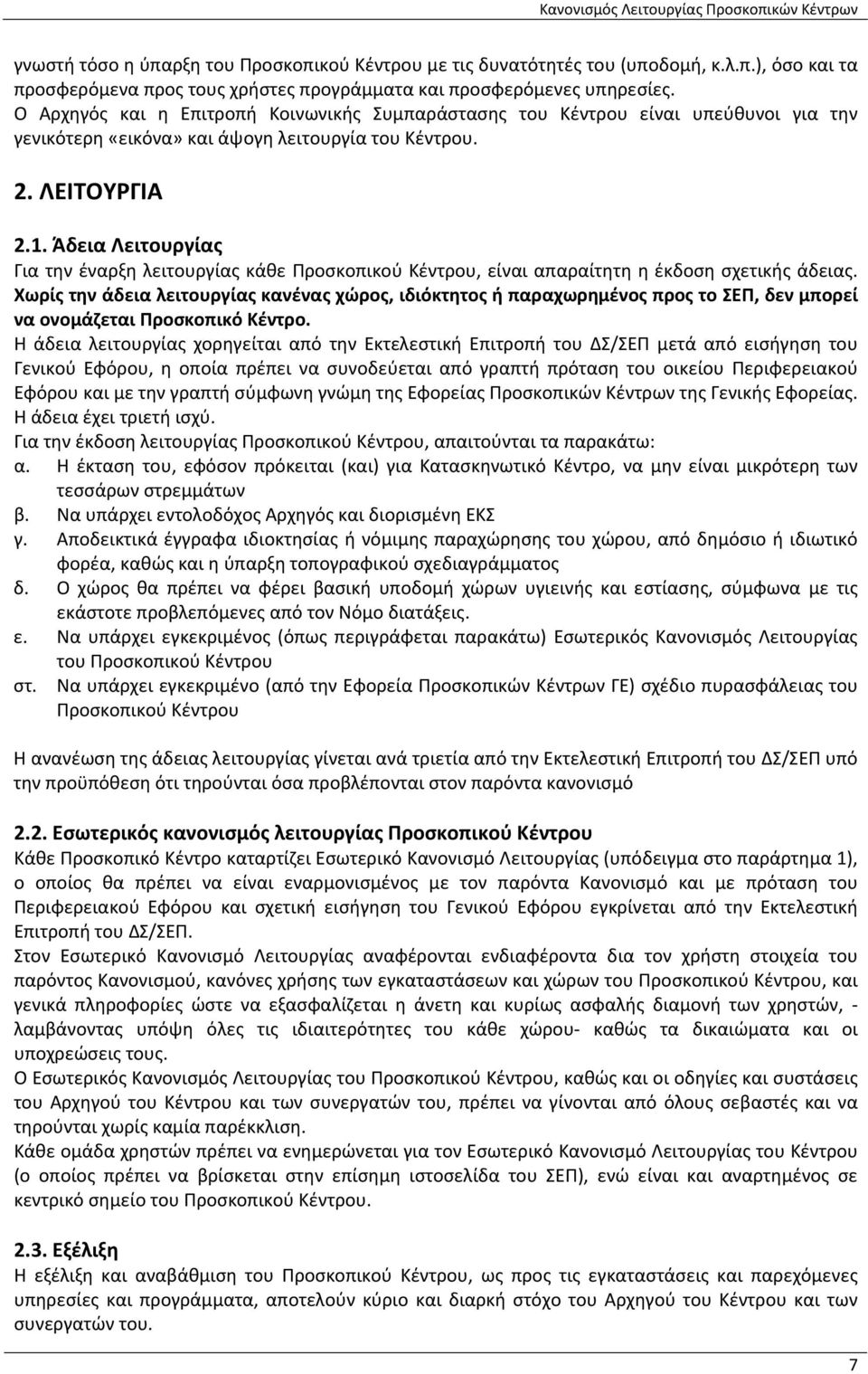 Κανονισμός Λειτουργίας Προσκοπικών Κέντρων

γνωστή τόσο η ύπαρξη του Προσκοπικού Κέντρου με τις δυνατότητές του (υποδομή, κ.λ.π.), όσο και τα προσφερόμενα προς τους χρήστες προγράμματα και προσφερόμενες υπηρεσίες.
Ο Αρχηγός και η Επιτροπή Κοινωνικής Συμπαράστασης του Κέντρου είναι υπεύθυνοι για την γενικότερη «εικόνα» και άψογη λειτουργία του Κέντρου.

2. ΛΕΙΤΟΥΡΓΙΑ

2.1. Άδεια Λειτουργίας
Για την έναρξη λειτουργίας κάθε Προσκοπικού Κέντρου, είναι απαραίτητη η έκδοση σχετικής άδειας.
Χωρίς την άδεια λειτουργίας κανένας χώρος, ιδιόκτητος ή παραχωρημένος προς το ΣΕΠ, δεν μπορεί να ονομάζεται Προσκοπικό Κέντρο.
Η άδεια λειτουργίας χορηγείται από την Εκτελεστική Επιτροπή του ΔΣ/ΣΕΠ μετά από εισήγηση του Γενικού Εφόρου, η οποία πρέπει να συνοδεύεται από γραπτή πρόταση του οικείου Περιφερειακού Εφόρου και με την γραπτή σύμφωνη γνώμη της Εφορείας Προσκοπικών Κέντρων της Γενικής Εφορείας.
Η άδεια έχει τριετή ισχύ.
Για την έκδοση λειτουργίας Προσκοπικού Κέντρου, απαιτούνται τα παρακάτω:
α. Η έκταση του, εφόσον πρόκειται (και) για Κατασκηνωτικό Κέντρο, να μην είναι μικρότερη των τεσσάρων στρεμμάτων
β. Να υπάρχει εντολοδόχος Αρχηγός και διορισμένη ΕΚΣ
γ. Αποδεικτικά έγγραφα ιδιοκτησίας ή νόμιμης παραχώρησης του χώρου, από δημόσιο ή ιδιωτικό φορέα, καθώς και η ύπαρξη τοπογραφικού σχεδιαγράμματος
δ. Ο χώρος θα πρέπει να φέρει βασική υποδομή χώρων υγιεινής και εστίασης, σύμφωνα με τις εκάστοτε προβλεπόμενες από τον Νόμο διατάξεις.
ε. Να υπάρχει εγκεκριμένος (όπως περιγράφεται παρακάτω) Εσωτερικός Κανονισμός Λειτουργίας του Προσκοπικού Κέντρου
στ. Να υπάρχει εγκεκριμένο (από την Εφορεία Προσκοπικών Κέντρων ΓΕ) σχέδιο πυρασφάλειας του Προσκοπικού Κέντρου

Η ανανέωση της άδειας λειτουργίας γίνεται ανά τριετία από την Εκτελεστική Επιτροπή του ΔΣ/ΣΕΠ υπό την προϋπόθεση ότι τηρούνται όσα προβλέπονται στον παρόντα κανονισμό

2.2. Εσωτερικός κανονισμός λειτουργίας Προσκοπικού Κέντρου
Κάθε Προσκοπικό Κέντρο καταρτίζει Εσωτερικό Κανονισμό Λειτουργίας (υπόδειγμα στο παράρτημα 1), ο οποίος θα πρέπει να είναι εναρμονισμένος με τον παρόντα Κανονισμό και με πρόταση του Περιφερειακού Εφόρου και σχετική εισήγηση του Γενικού Εφόρου εγκρίνεται από την Εκτελεστική Επιτροπή του ΔΣ/ΣΕΠ.
Στον Εσωτερικό Κανονισμό Λειτουργίας αναφέρονται ενδιαφέροντα δια τον χρήστη στοιχεία του παρόντος Κανονισμού, κανόνες χρήσης των εγκαταστάσεων και χώρων του Προσκοπικού Κέντρου, και γενικά πληροφορίες ώστε να εξασφαλίζεται η άνετη και κυρίως ασφαλής διαμονή των χρηστών, - λαμβάνοντας υπόψη όλες τις ιδιαιτερότητες του κάθε χώρου- καθώς τα δικαιώματα και οι υποχρεώσεις τους.
Ο Εσωτερικός Κανονισμός Λειτουργίας του Προσκοπικού Κέντρου, καθώς και οι οδηγίες και συστάσεις του Αρχηγού του Κέντρου και των συνεργατών του, πρέπει να γίνονται από όλους σεβαστές και να τηρούνται χωρίς καμία παρέκκλιση.
Κάθε ομάδα χρηστών πρέπει να ενημερώνεται για τον Εσωτερικό Κανονισμό Λειτουργίας του Κέντρου (ο οποίος πρέπει να βρίσκεται στην επίσημη ιστοσελίδα του ΣΕΠ), ενώ είναι και αναρτημένος σε κεντρικό σημείο του Προσκοπικού Κέντρου.

2.3. Εξέλιξη
Η εξέλιξη και αναβάθμιση του Προσκοπικού Κέντρου, ως προς τις εγκαταστάσεις και παρεχόμενες υπηρεσίες και προγράμματα, αποτελούν κύριο και διαρκή στόχο του Αρχηγού του Κέντρου και των συνεργατών του.

7